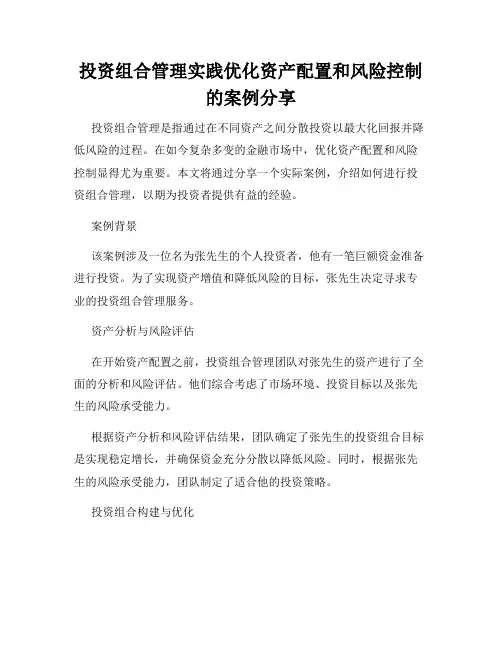 投资组合管理实践优化资产配置和风险控制的案例分享

投资组合管理是指通过在不同资产之间分散投资以最大化回报并降低风险的过程。在如今复杂多变的金融市场中，优化资产配置和风险控制显得尤为重要。本文将通过分享一个实际案例，介绍如何进行投资组合管理，以期为投资者提供有益的经验。

案例背景

该案例涉及一位名为张先生的个人投资者，他有一笔巨额资金准备进行投资。为了实现资产增值和降低风险的目标，张先生决定寻求专业的投资组合管理服务。

资产分析与风险评估

在开始资产配置之前，投资组合管理团队对张先生的资产进行了全面的分析和风险评估。他们综合考虑了市场环境、投资目标以及张先生的风险承受能力。

根据资产分析和风险评估结果，团队确定了张先生的投资组合目标是实现稳定增长，并确保资金充分分散以降低风险。同时，根据张先生的风险承受能力，团队制定了适合他的投资策略。

投资组合构建与优化